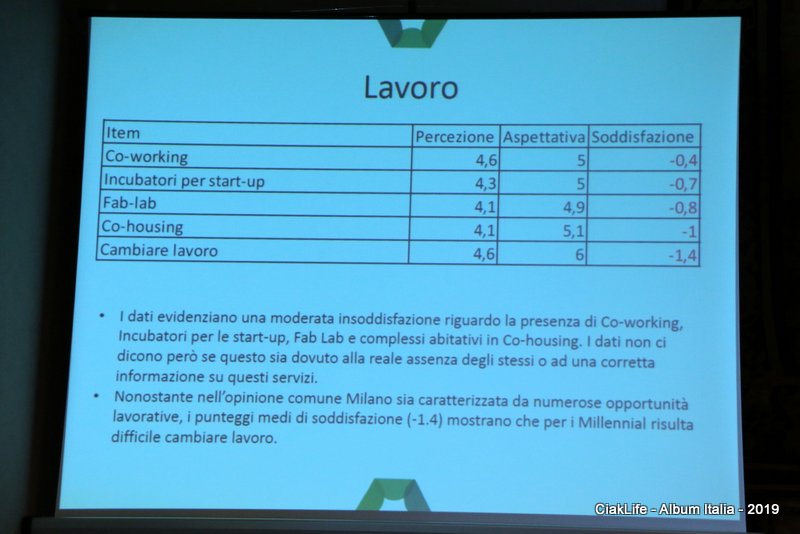 Lavoro

| Item | Percezione | Aspettativa | Soddisfazione |
|---|---|---|---|
| Co-working | 4,6 | 5 | -0,4 |
| Incubatori per start-up | 4,3 | 5 | -0,7 |
| Fab-lab | 4,1 | 4,9 | -0,8 |
| Co-housing | 4,1 | 5,1 | -1 |
| Cambiare lavoro | 4,6 | 6 | -1,4 |

• I dati evidenziano una moderata insoddisfazione riguardo la presenza di Co-working, Incubatori per le start-up, Fab Lab e complessi abitativi in Co-housing. I dati non ci dicono però se questo sia dovuto alla reale assenza degli stessi o ad una corretta informazione su questi servizi.
• Nonostante nell'opinione comune Milano sia caratterizzata da numerose opportunità lavorative, i punteggi medi di soddisfazione (-1.4) mostrano che per i Millennial risulta difficile cambiare lavoro.

CiakLife - Album Italia - 2019